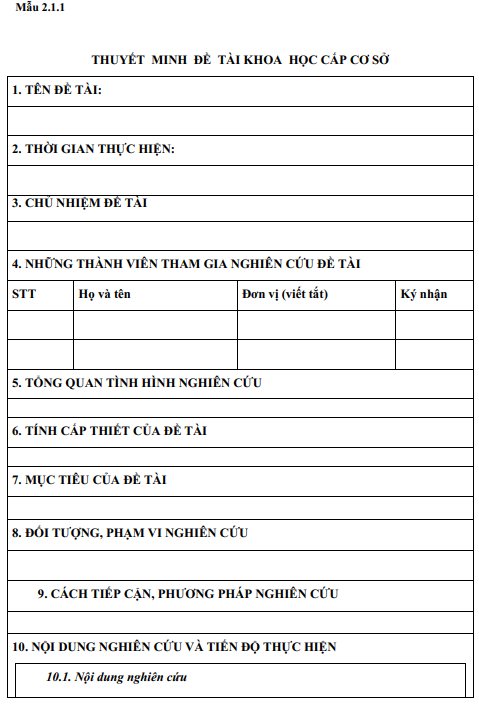 Mẫu 2.1.1

THUYẾT MINH ĐỀ TÀI KHOA HỌC CẤP CƠ SỞ

1. TÊN ĐỀ TÀI:

2. THỜI GIAN THỰC HIỆN:

3. CHỦ NHIỆM ĐỀ TÀI

4. NHỮNG THÀNH VIÊN THAM GIA NGHIÊN CỨU ĐỀ TÀI

| STT | Họ và tên | Đơn vị (viết tắt) | Ký nhận |
|---|---|---|---|
| | | | |
| | | | |

5. TỔNG QUAN TÌNH HÌNH NGHIÊN CỨU

6. TÍNH CẤP THIẾT CỦA ĐỀ TÀI

7. MỤC TIÊU CỦA ĐỀ TÀI

8. ĐỐI TƯỢNG, PHẠM VI NGHIÊN CỨU

9. CÁCH TIẾP CẬN, PHƯƠNG PHÁP NGHIÊN CỨU

10. NỘI DUNG NGHIÊN CỨU VÀ TIẾN ĐỘ THỰC HIỆN

10.1. Nội dung nghiên cứu